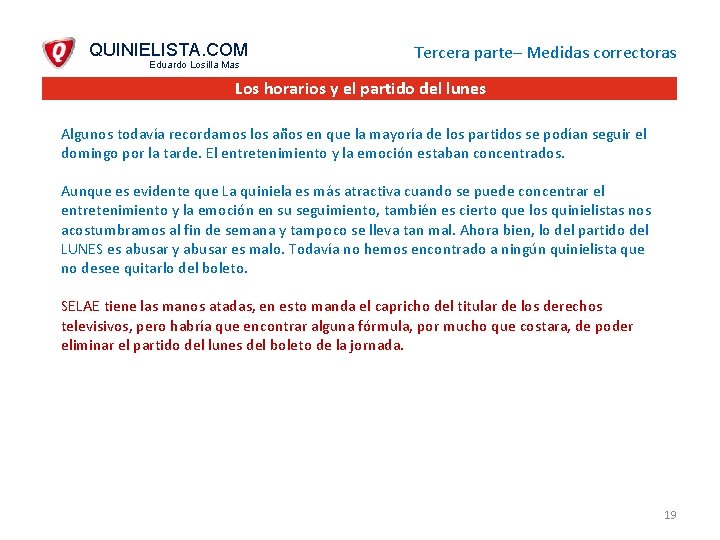 Q
QUINIELISTA.COM
Eduardo Losilla Mas

Tercera parte– Medidas correctoras

Los horarios y el partido del lunes

Algunos todavía recordamos los años en que la mayoría de los partidos se podían seguir el domingo por la tarde. El entretenimiento y la emoción estaban concentrados.

Aunque es evidente que La quiniela es más atractiva cuando se puede concentrar el entretenimiento y la emoción en su seguimiento, también es cierto que los quinielistas nos acostumbramos al fin de semana y tampoco se lleva tan mal. Ahora bien, lo del partido del LUNES es abusar y abusar es malo. Todavía no hemos encontrado a ningún quinielista que no desee quitarlo del boleto.

SELAE tiene las manos atadas, en esto manda el capricho del titular de los derechos televisivos, pero habría que encontrar alguna fórmula, por mucho que costara, de poder eliminar el partido del lunes del boleto de la jornada.

19